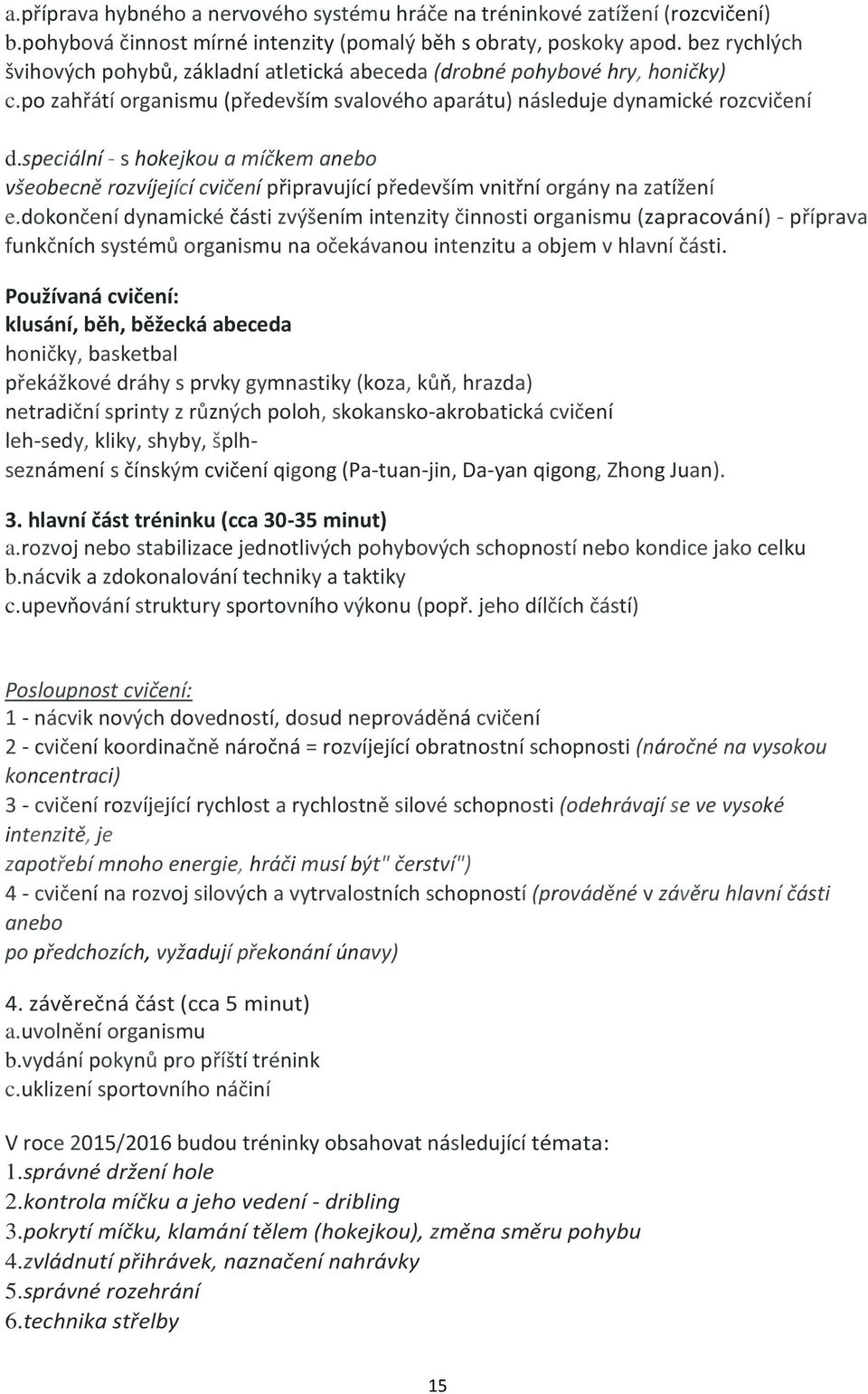 a.příprava hybného a nervového systému hráče na tréninkové zatížení (rozcvičení)
b.pohybová činnost mírné intenzity (pomalý běh s obraty, poskoky apod. bez rychlých švihových pohybů, základní atletická abeceda (drobné pohybové hry, honičky)
c.po zahřátí organismu (především svalového aparátu) následuje dynamické rozcvičení

d.speciální - s hokejkou a míčkem anebo všeobecně rozvíjející cvičení připravující především vnitřní orgány na zatížení
e.dokončení dynamické části zvýšením intenzity činnosti organismu (zapracování) - příprava funkčních systémů organismu na očekávanou intenzitu a objem v hlavní části.

Používaná cvičení:
klusání, běh, běžecká abeceda
honičky, basketbal
překážkové dráhy s prvky gymnastiky (koza, kůň, hrazda)
netradiční sprinty z různých poloh, skokansko-akrobatická cvičení
leh-sedy, kliky, shyby, šplh-
seznámení s čínským cvičení qigong (Pa-tuan-jin, Da-yan qigong, Zhong Juan).

3. hlavní část tréninku (cca 30-35 minut)
a.rozvoj nebo stabilizace jednotlivých pohybových schopností nebo kondice jako celku
b.nácvik a zdokonalování techniky a taktiky
c.upevňování struktury sportovního výkonu (popř. jeho dílčích částí)

Posloupnost cvičení:
1 - nácvik nových dovedností, dosud neprováděná cvičení
2 - cvičení koordinačně náročná = rozvíjející obratnostní schopnosti (náročné na vysokou koncentraci)
3 - cvičení rozvíjející rychlost a rychlostně silové schopnosti (odehrávají se ve vysoké intenzitě, je
zapotřebí mnoho energie, hráči musí být" čerství")
4 - cvičení na rozvoj silových a vytrvalostních schopností (prováděné v závěru hlavní části anebo
po předchozích, vyžadují překonání únavy)

4. závěrečná část (cca 5 minut)
a.uvolnění organismu
b.vydání pokynů pro příští trénink
c.uklizení sportovního náčiní

V roce 2015/2016 budou tréninky obsahovat následující témata:
1.správné držení hole
2.kontrola míčku a jeho vedení - dribling
3.pokrytí míčku, klamání tělem (hokejkou), změna směru pohybu
4.zvládnutí přihrávek, naznačení nahrávky
5.správné rozehrání
6.technika střelby

15